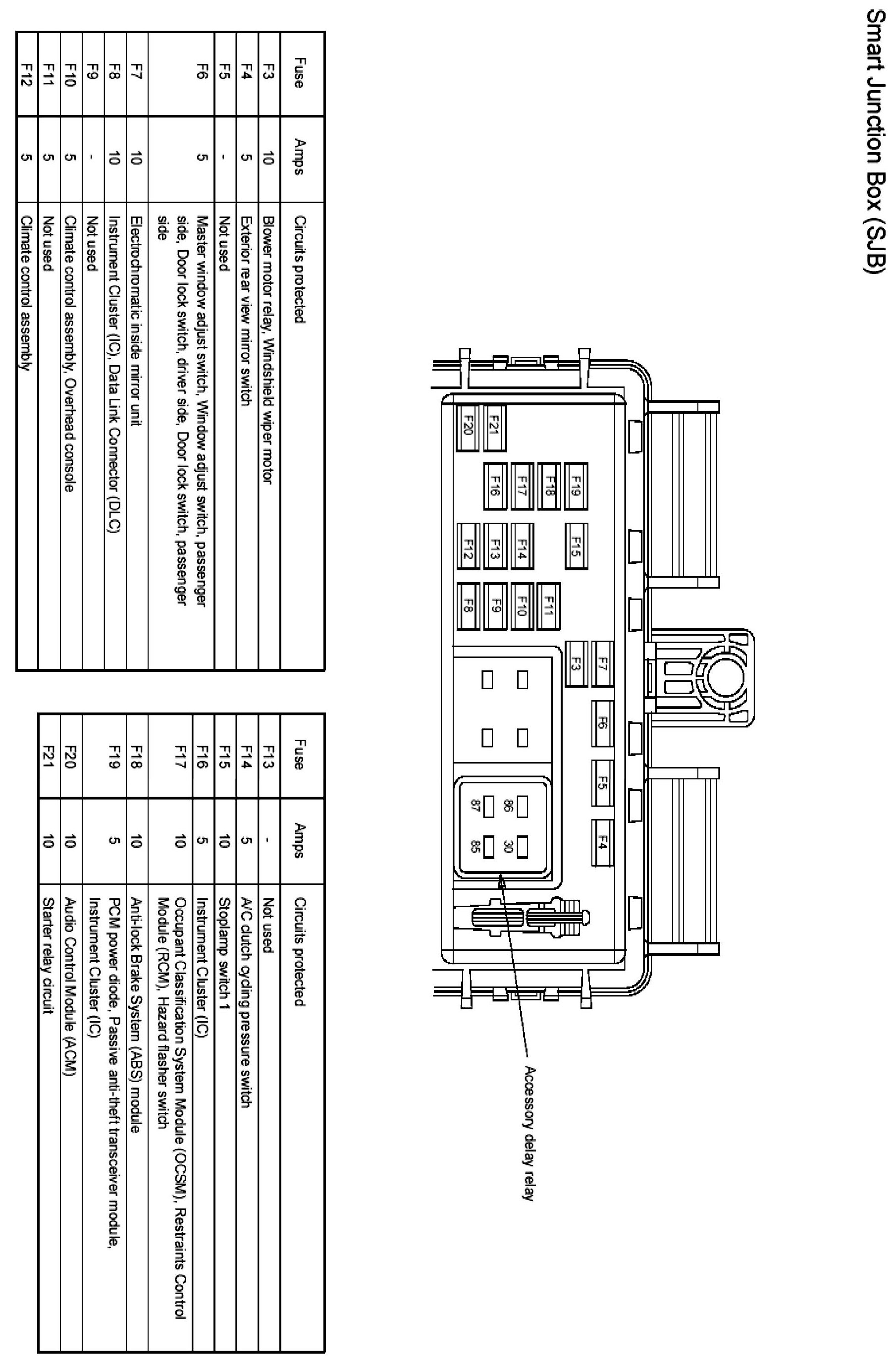 Smart Junction Box (SJB)

F20
F21
F16
F17
F18
F19
F12
F13
F14
F15
F8
F9
F10
F11
F3
F7
F6
F5
F4
87
86
85
30

Accessory delay relay

| Fuse | Amps | Circuits protected |
|---|---|---|
| F3 | 10 | Blower motor relay, Windshield wiper motor |
| F4 | 5 | Exterior rear view mirror switch |
| F5 | - | Not used |
| F6 | 5 | Master window adjust switch, Window adjust switch, passenger side, Door lock switch, driver side, Door lock switch, passenger side |
| F7 | 10 | Electrochromatic inside mirror unit |
| F8 | 10 | Instrument Cluster (IC), Data Link Connector (DLC) |
| F9 | - | Not used |
| F10 | 5 | Climate control assembly, Overhead console |
| F11 | 5 | Not used |
| F12 | 5 | Climate control assembly |

| Fuse | Amps | Circuits protected |
|---|---|---|
| F13 | - | Not used |
| F14 | 5 | A/C clutch cycling pressure switch |
| F15 | 10 | Stoplamp switch 1 |
| F16 | 5 | Instrument Cluster (IC) |
| F17 | 10 | Occupant Classification System Module (OCSM), Restraints Control Module (RCM), Hazard flasher switch |
| F18 | 10 | Anti-lock Brake System (ABS) module |
| F19 | 5 | PCM power diode, Passive anti-theft transceiver module, Instrument Cluster (IC) |
| F20 | 10 | Audio Control Module (ACM) |
| F21 | 10 | Starter relay circuit |